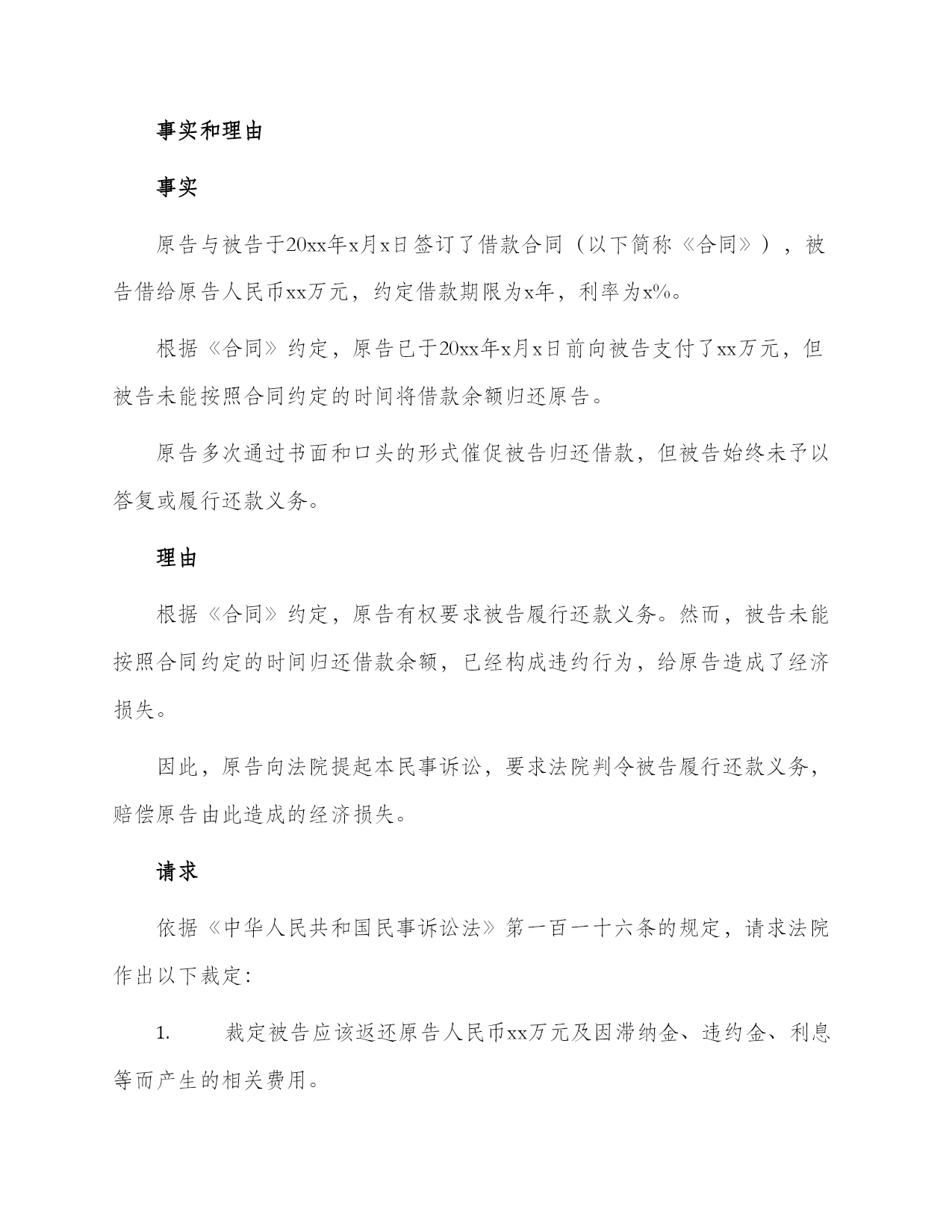 事实和理由

事实

原告与被告于20xx年x月x日签订了借款合同（以下简称《合同》），被告借给原告人民币xx万元，约定借款期限为x年，利率为x%。

根据《合同》约定，原告已于20xx年x月x日前向被告支付了xx万元，但被告未能按照合同约定的时间将借款余额归还原告。

原告多次通过书面和口头的形式催促被告归还借款，但被告始终未予以答复或履行还款义务。

理由

根据《合同》约定，原告有权要求被告履行还款义务。然而，被告未能按照合同约定的时间归还借款余额，已经构成违约行为，给原告造成了经济损失。

因此，原告向法院提起本民事诉讼，要求法院判令被告履行还款义务，赔偿原告由此造成的经济损失。

请求

依据《中华人民共和国民事诉讼法》第一百一十六条的规定，请求法院作出以下裁定：

1. 裁定被告应该返还原告人民币xx万元及因滞纳金、违约金、利息等而产生的相关费用。